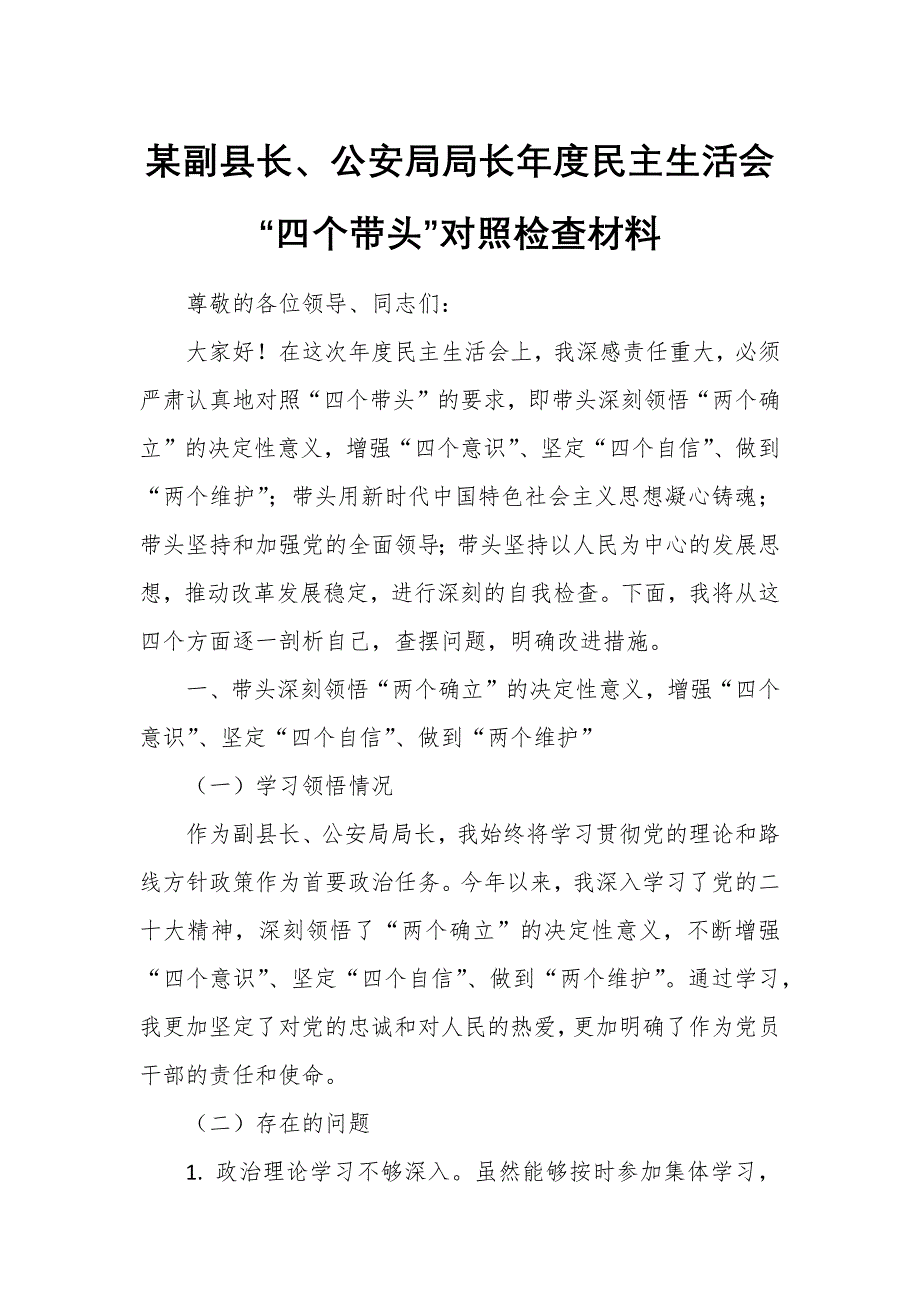 某副县长、公安局局长年度民主生活会“四个带头”对照检查材料

尊敬的各位领导、同志们：

大家好！在这次年度民主生活会上，我深感责任重大，必须严肃认真地对照“四个带头”的要求，即带头深刻领悟“两个确立”的决定性意义，增强“四个意识”、坚定“四个自信”、做到“两个维护”；带头用新时代中国特色社会主义思想凝心铸魂；带头坚持和加强党的全面领导；带头坚持以人民为中心的发展思想，推动改革发展稳定，进行深刻的自我检查。下面，我将从这四个方面逐一剖析自己，查摆问题，明确改进措施。

一、带头深刻领悟“两个确立”的决定性意义，增强“四个意识”、坚定“四个自信”、做到“两个维护”

（一）学习领悟情况

作为副县长、公安局局长，我始终将学习贯彻党的理论和路线方针政策作为首要政治任务。今年以来，我深入学习了党的二十大精神，深刻领悟了“两个确立”的决定性意义，不断增强“四个意识”、坚定“四个自信”、做到“两个维护”。通过学习，我更加坚定了对党的忠诚和对人民的热爱，更加明确了作为党员干部的责任和使命。

（二）存在的问题

1. 政治理论学习不够深入。虽然能够按时参加集体学习，